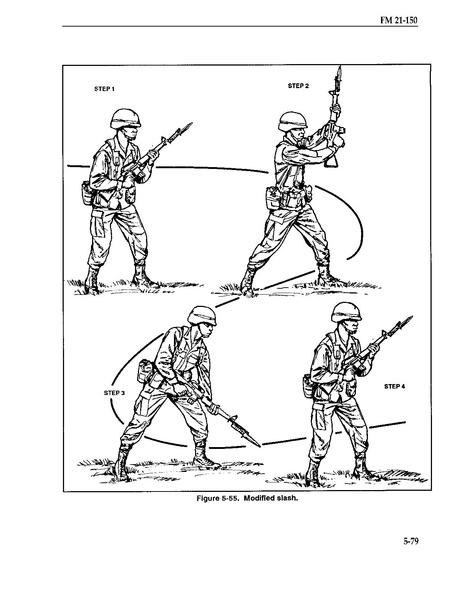 FM 21-150

STEP 1

STEP 2

STEP 3

STEP 4

Figure 5-55. Modified slash.

5-79